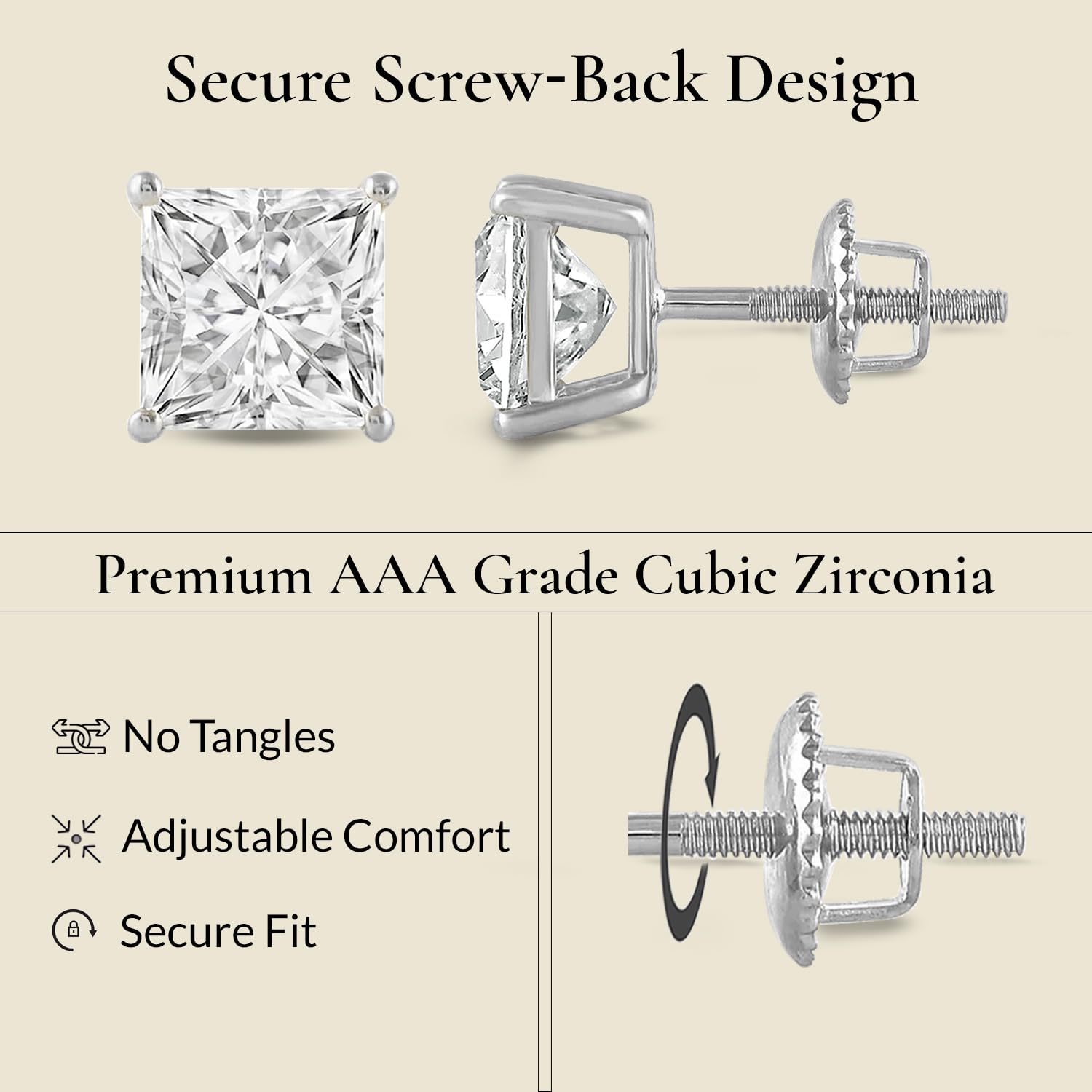 Secure Screw-Back Design

Premium AAA Grade Cubic Zirconia

No Tangles

Adjustable Comfort

Secure Fit